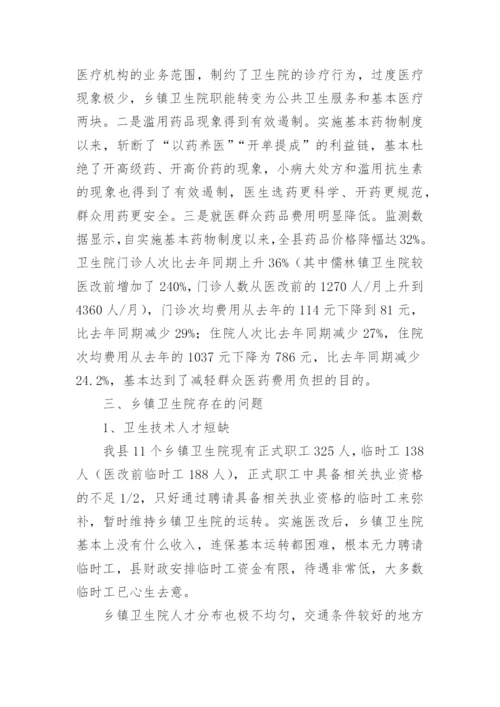 医疗机构的业务范围，制约了卫生院的诊疗行为，过度医疗现象极少，乡镇卫生院职能转变为公共卫生服务和基本医疗两块。二是滥用药品现象得到有效遏制。实施基本药物制度以来，斩断了“以药养医”“开单提成”的利益链，基本杜绝了开高级药、开高价药的现象，小病大处方和滥用抗生素的现象也得到了有效遏制，医生选药更科学、开药更规范，群众用药更安全。三是就医群众药品费用明显降低。监测数据显示，自实施基本药物制度以来，全县药品价格降幅达32%。卫生院门诊人次比去年同期上升36%（其中儒林镇卫生院较医改前增加了240%，门诊人数从医改前的1270人/月上升到4360人/月），门诊次均费用从去年的114元下降到81元，比去年同期减少29%；住院人次比去年同期减少27%，住院次均费用从去年的1037元下降为786元，比去年同期减少24.2%，基本达到了减轻群众医药费用负担的目的。

三、乡镇卫生院存在的问题

1、卫生技术人才短缺

我县11个乡镇卫生院现有正式职工325人，临时工138人（医改前临时工188人），正式职工中具备相关执业资格的不足1/2，只好通过聘请具备相关执业资格的临时工来弥补，暂时维持乡镇卫生院的运转。实施医改后，乡镇卫生院基本上没有什么收入，连保基本运转都困难，根本无力聘请临时工，县财政安排临时工资金有限，待遇非常低，大多数临时工已心生去意。

乡镇卫生院人才分布也极不均匀，交通条件较好的地方